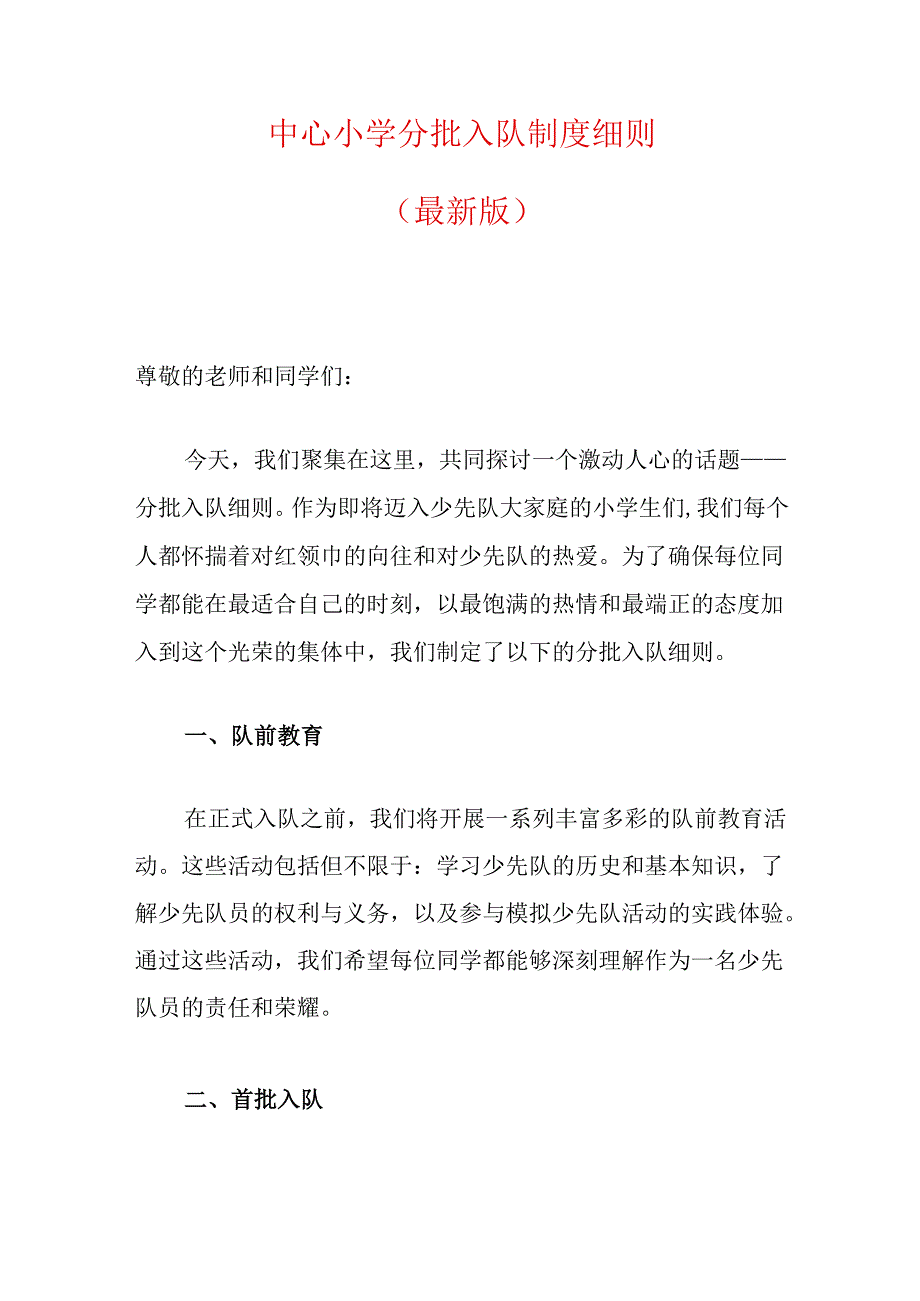 中心小学分批入队制度细则

（最新版）

尊敬的老师和同学们：

今天，我们聚集在这里，共同探讨一个激动人心的话题——分批入队细则。作为即将迈入少先队大家庭的小学生们,我们每个人都怀揣着对红领巾的向往和对少先队的热爱。为了确保每位同学都能在最适合自己的时刻，以最饱满的热情和最端正的态度加入到这个光荣的集体中，我们制定了以下的分批入队细则。

一、队前教育

在正式入队之前，我们将开展一系列丰富多彩的队前教育活动。这些活动包括但不限于：学习少先队的历史和基本知识，了解少先队员的权利与义务，以及参与模拟少先队活动的实践体验。通过这些活动，我们希望每位同学都能够深刻理解作为一名少先队员的责任和荣耀。

二、首批入队